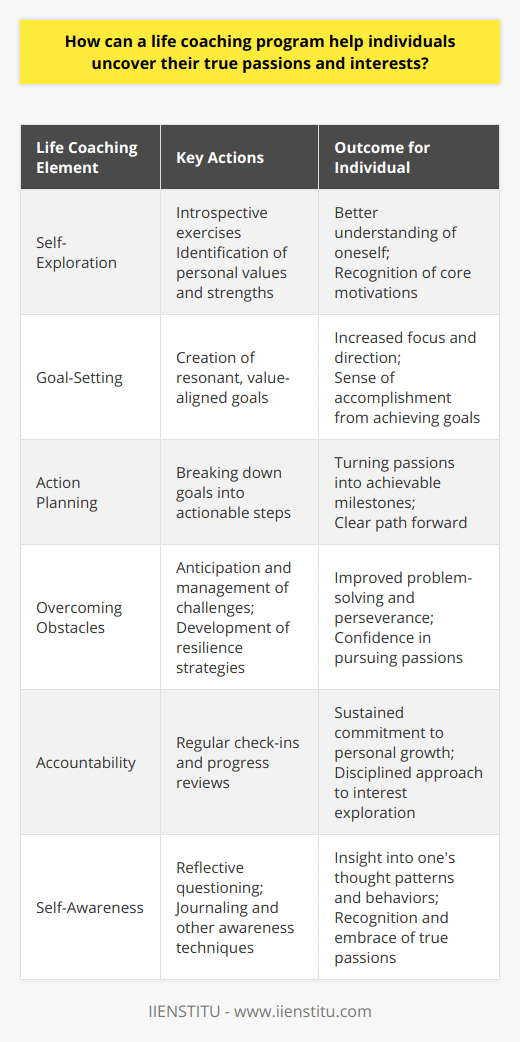 How can a life coaching program help individuals uncover their true passions and interests?

| Life Coaching Element | Key Actions | Outcome for Individual |
|---|---|---|
| Self-Exploration | Introspective exercises Identification of personal values and strengths | Better understanding of oneself; Recognition of core motivations |
| Goal-Setting | Creation of resonant, value-aligned goals | Increased focus and direction; Sense of accomplishment from achieving goals |
| Action Planning | Breaking down goals into actionable steps | Turning passions into achievable milestones; Clear path forward |
| Overcoming Obstacles | Anticipation and management of challenges; Development of resilience strategies | Improved problem-solving and perseverance; Confidence in pursuing passions |
| Accountability | Regular check-ins and progress reviews | Sustained commitment to personal growth; Disciplined approach to interest exploration |
| Self-Awareness | Reflective questioning; Journaling and other awareness techniques | Insight into one's thought patterns and behaviors; Recognition and embrace of true passions |

IIENSTITU - www.iienstitu.com